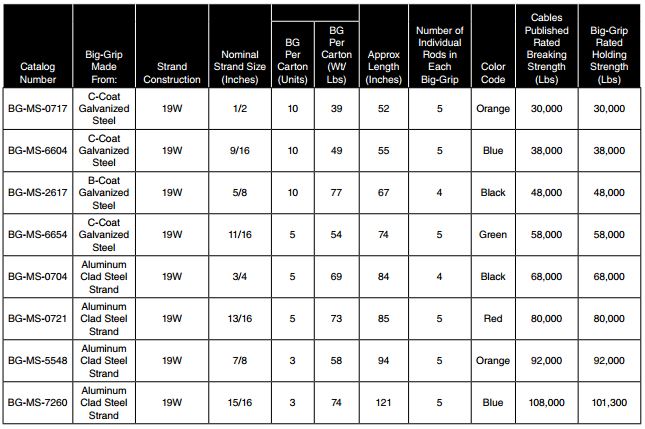 | Catalog Number | Big-Grip Made From: | Strand Construction | Nominal Strand Size (Inches) | BG Per Carton (Units) | BG Per Carton (Wt/ Lbs) | Approx Length (Inches) | Number of Individual Rods in Each Big-Grip | Color Code | Cables Published Rated Breaking Strength (Lbs) | Big-Grip Rated Holding Strength (Lbs) |
|---|---|---|---|---|---|---|---|---|---|---|
| BG-MS-0717 | C-Coat Galvanized Steel | 19W | 1/2 | 10 | 39 | 52 | 5 | Orange | 30,000 | 30,000 |
| BG-MS-6604 | C-Coat Galvanized Steel | 19W | 9/16 | 10 | 49 | 55 | 5 | Blue | 38,000 | 38,000 |
| BG-MS-2617 | B-Coat Galvanized Steel | 19W | 5/8 | 10 | 77 | 67 | 4 | Black | 48,000 | 48,000 |
| BG-MS-6654 | C-Coat Galvanized Steel | 19W | 11/16 | 5 | 54 | 74 | 5 | Green | 58,000 | 58,000 |
| BG-MS-0704 | Aluminum Clad Steel Strand | 19W | 3/4 | 5 | 69 | 84 | 4 | Black | 68,000 | 68,000 |
| BG-MS-0721 | Aluminum Clad Steel Strand | 19W | 13/16 | 5 | 73 | 85 | 5 | Red | 80,000 | 80,000 |
| BG-MS-5548 | Aluminum Clad Steel Strand | 19W | 7/8 | 3 | 58 | 94 | 5 | Orange | 92,000 | 92,000 |
| BG-MS-7260 | Aluminum Clad Steel Strand | 19W | 15/16 | 3 | 74 | 121 | 5 | Blue | 108,000 | 101,300 |